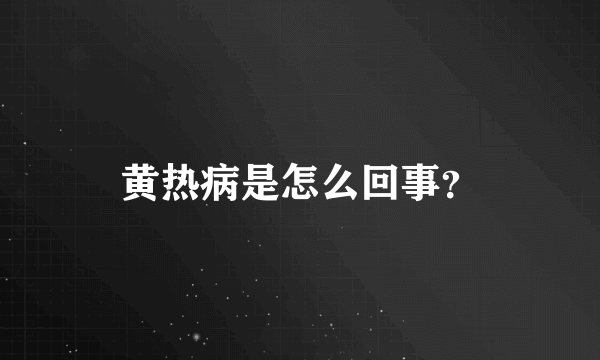 黄热病是怎么回事?